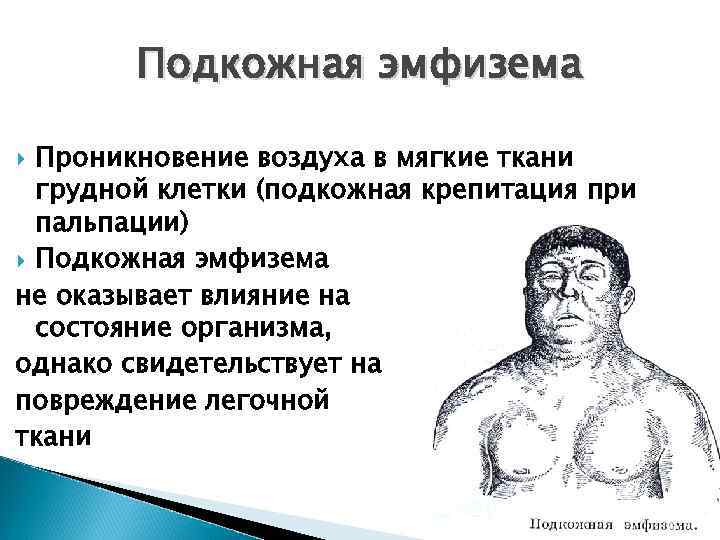 Подкожная эмфизема

Проникновение воздуха в мягкие ткани грудной клетки (подкожная крепитация при пальпации)

Подкожная эмфизема не оказывает влияние на состояние организма, однако свидетельствует на повреждение легочной ткани

Подкожная эмфизема.